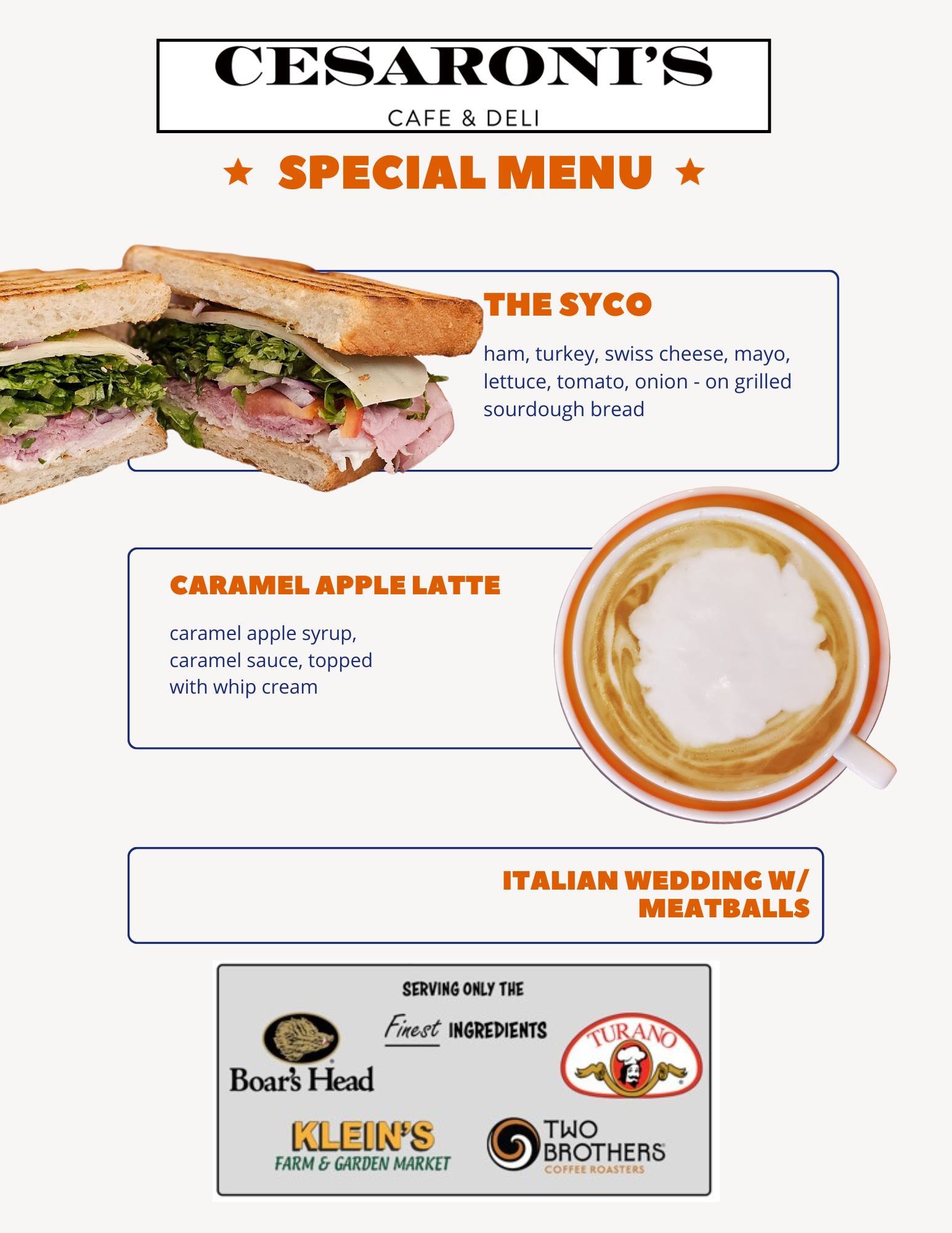 CESARONI'S
CAFE & DELI

★ SPECIAL MENU ★

THE SYCO

ham, turkey, swiss cheese, mayo, lettuce, tomato, onion - on grilled sourdough bread

CARAMEL APPLE LATTE

caramel apple syrup, caramel sauce, topped with whip cream

ITALIAN WEDDING W/ MEATBALLS

SERVING ONLY THE
Finest INGREDIENTS

Boar's Head

TURANO

KLEIN'S
FARM & GARDEN MARKET

TWO BROTHERS
COFFEE ROASTERS